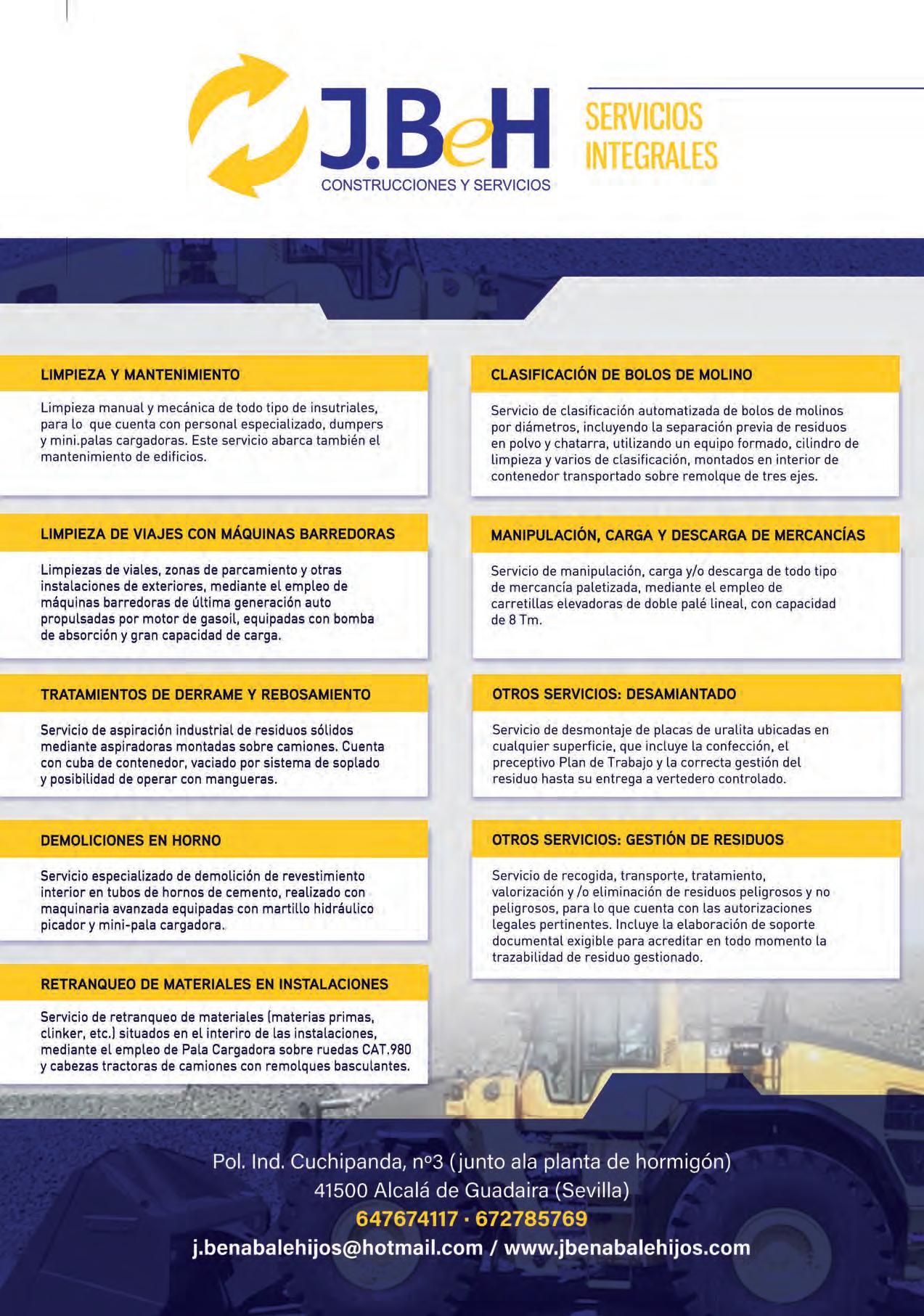 J.BeH
CONSTRUCCIONES Y SERVICIOS

SERVICIOS INTEGRALES

LIMPIEZA Y MANTENIMIENTO

Limpieza manual y mecánica de todo tipo de insutriales, para lo que cuenta con personal especializado, dumpers y mini.palas cargadoras. Este servicio abarca también el mantenimiento de edificios.

LIMPIEZA DE VIAJES CON MÁQUINAS BARREDORAS

Limpiezas de viales, zonas de parcamiento y otras instalaciones de exteriores, mediante el empleo de máquinas barredoras de última generación auto propulsadas por motor de gasoil, equipadas con bomba de absorción y gran capacidad de carga.

TRATAMIENTOS DE DERRAME Y REBOSAMIENTO

Servicio de aspiración industrial de residuos sólidos mediante aspiradoras montadas sobre camiones. Cuenta con cuba de contenedor, vaciado por sistema de soplado y posibilidad de operar con mangueras.

DEMOLICIONES EN HORNO

Servicio especializado de demolición de revestimiento interior en tubos de hornos de cemento, realizado con maquinaria avanzada equipadas con martillo hidráulico picador y mini-pala cargadora.

RETRANQUEO DE MATERIALES EN INSTALACIONES

Servicio de retranqueo de materiales (materias primas, clinker, etc.) situados en el interiro de las instalaciones, mediante el empleo de Pala Cargadora sobre ruedas CAT.980 y cabezas tractoras de camiones con remolques basculantes.

CLASIFICACIÓN DE BOLOS DE MOLINO

Servicio de clasificación automatizada de bolos de molinos por diámetros, incluyendo la separación previa de residuos en polvo y chatarra, utilizando un equipo formado, cilindro de limpieza y varios de clasificación, montados en interior de contenedor transportado sobre remolque de tres ejes.

MANIPULACIÓN, CARGA Y DESCARGA DE MERCANCÍAS

Servicio de manipulación, carga y/o descarga de todo tipo de mercancía paletizada, mediante el empleo de carretillas elevadoras de doble palé lineal, con capacidad de 8 Tm.

OTROS SERVICIOS: DESAMIANTADO

Servicio de desmontaje de placas de uralita ubicadas en cualquier superficie, que incluye la confección, el preceptivo Plan de Trabajo y la correcta gestión del residuo hasta su entrega a vertedero controlado.

OTROS SERVICIOS: GESTIÓN DE RESIDUOS

Servicio de recogida, transporte, tratamiento, valorización y /o eliminación de residuos peligrosos y no peligrosos, para lo que cuenta con las autorizaciones legales pertinentes. Incluye la elaboración de soporte documental exigible para acreditar en todo momento la trazabilidad de residuo gestionado.

Pol. Ind. Cuchipanda, nº3 (junto ala planta de hormigón)
41500 Alcalá de Guadaira (Sevilla)
647674117 · 672785769
j.benabalehijos@hotmail.com / www.jbenabalehijos.com